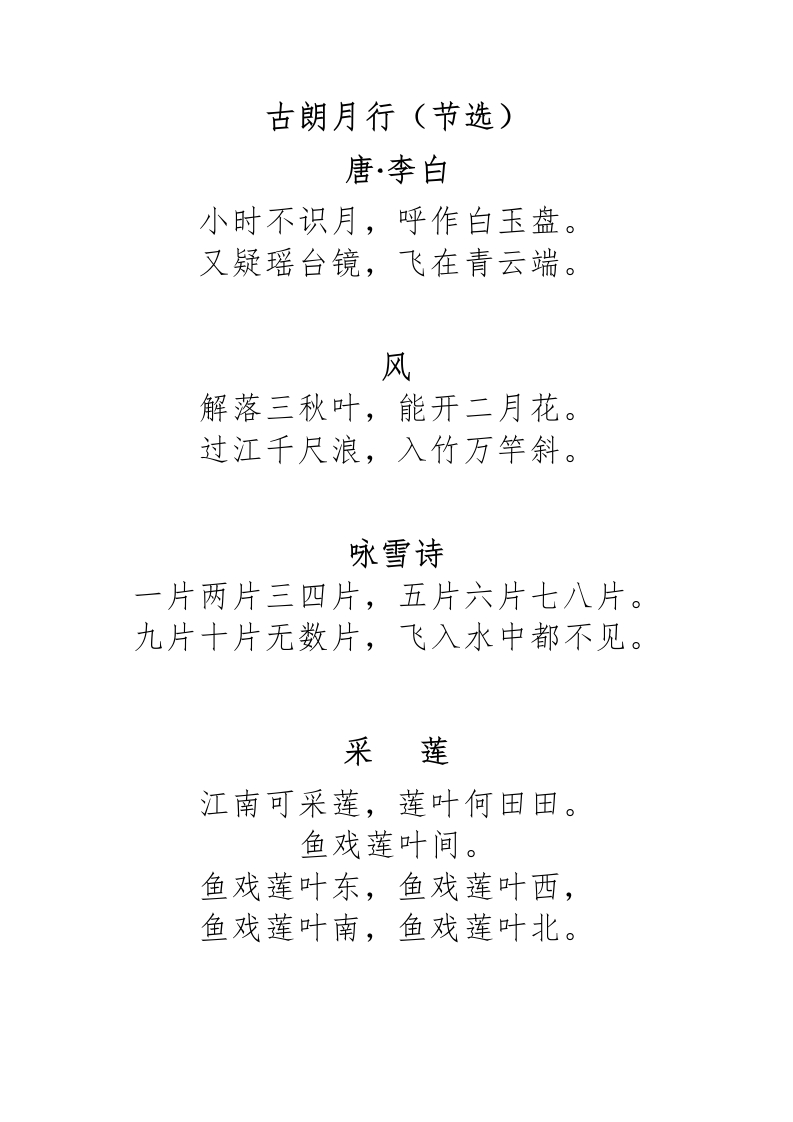 古朗月行（节选）
唐·李白
小时不识月，呼作白玉盘。
又疑瑶台镜，飞在青云端。

风
解落三秋叶，能开二月花。
过江千尺浪，入竹万竿斜。

咏雪诗
一片两片三四片，五片六片七八片。
九片十片无数片，飞入水中都不见。

采　莲
江南可采莲，莲叶何田田。
鱼戏莲叶间。
鱼戏莲叶东，鱼戏莲叶西，
鱼戏莲叶南，鱼戏莲叶北。